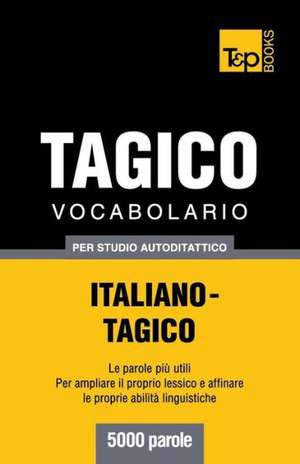 T&P BOOKS

TAGICO
VOCABOLARIO

PER STUDIO AUTODITATTICO

ITALIANO-TAGICO

Le parole più utili
Per ampliare il proprio lessico e affinare le proprie abilità linguistiche

5000 parole